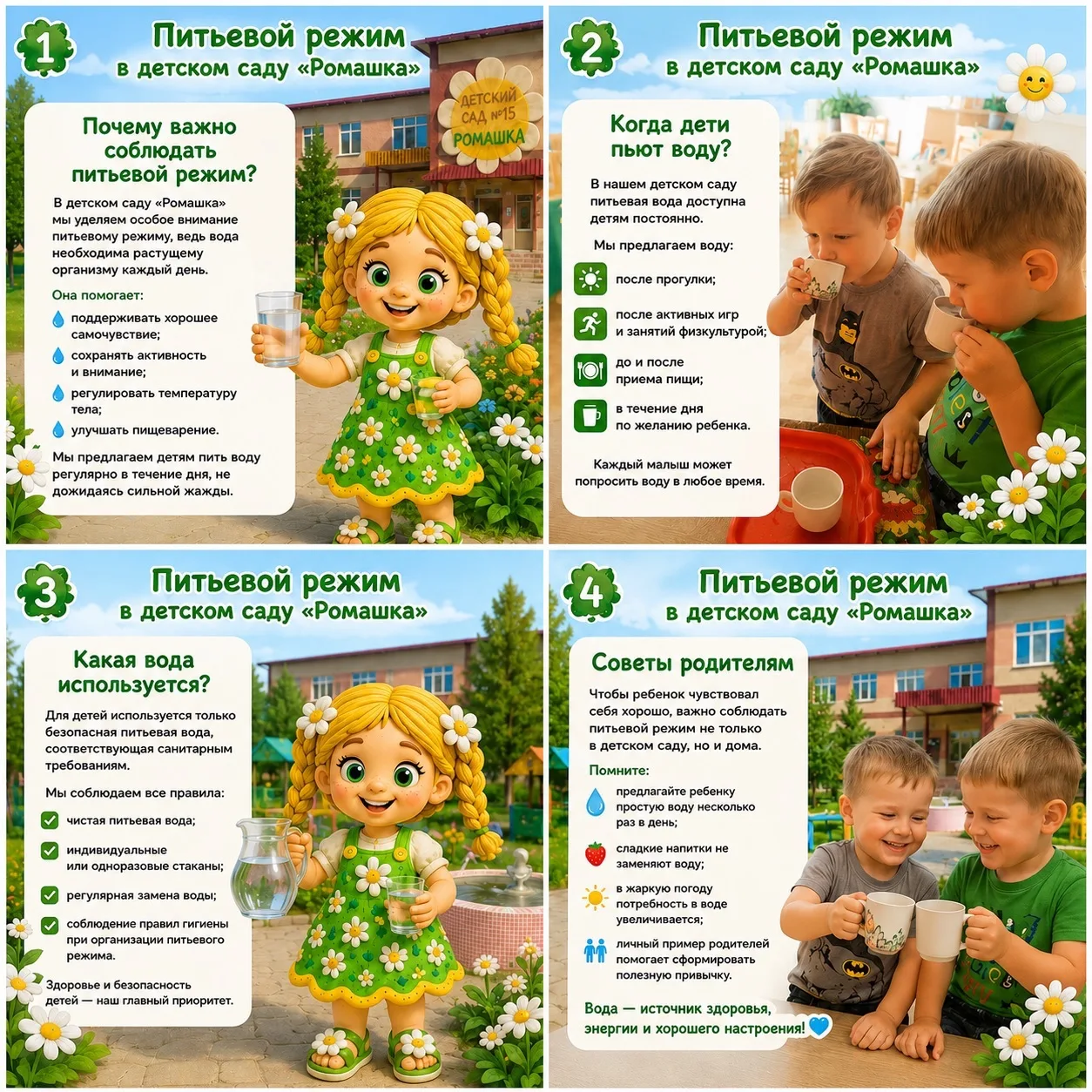 1

Питьевой режим
в детском саду «Ромашка»

ДЕТСКИЙ САД №15
РОМАШКА

Почему важно соблюдать питьевой режим?

В детском саду «Ромашка» мы уделяем особое внимание питьевому режиму, ведь вода необходима растущему организму каждый день.

Она помогает:
поддерживать хорошее самочувствие;
сохранять активность и внимание;
регулировать температуру тела;
улучшать пищеварение.

Мы предлагаем детям пить воду регулярно в течение дня, не дожидаясь сильной жажды.

2

Питьевой режим
в детском саду «Ромашка»

Когда дети пьют воду?

В нашем детском саду питьевая вода доступна детям постоянно.

Мы предлагаем воду:
после прогулки;
после активных игр и занятий физкультурой;
до и после приема пищи;
в течение дня по желанию ребенка.

Каждый малыш может попросить воду в любое время.

3

Питьевой режим
в детском саду «Ромашка»

Какая вода используется?

Для детей используется только безопасная питьевая вода, соответствующая санитарным требованиям.

Мы соблюдаем все правила:
чистая питьевая вода;
индивидуальные или одноразовые стаканы;
регулярная замена воды;
соблюдение правил гигиены при организации питьевого режима.

Здоровье и безопасность детей — наш главный приоритет.

4

Питьевой режим
в детском саду «Ромашка»

Советы родителям

Чтобы ребенок чувствовал себя хорошо, важно соблюдать питьевой режим не только в детском саду, но и дома.

Помните:
предлагайте ребенку простую воду несколько раз в день;
сладкие напитки не заменяют воду;
в жаркую погоду потребность в воде увеличивается;
личный пример родителей помогает сформировать полезную привычку.

Вода — источник здоровья, энергии и хорошего настроения!